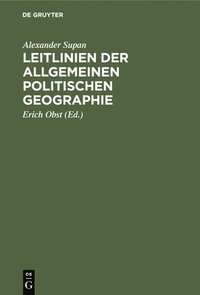 DE GRUYTER

Alexander Supan

LEITLINIEN DER ALLGEMEINEN POLITISCHEN GEOGRAPHIE

Erich Obst (Ed.)

DE
G